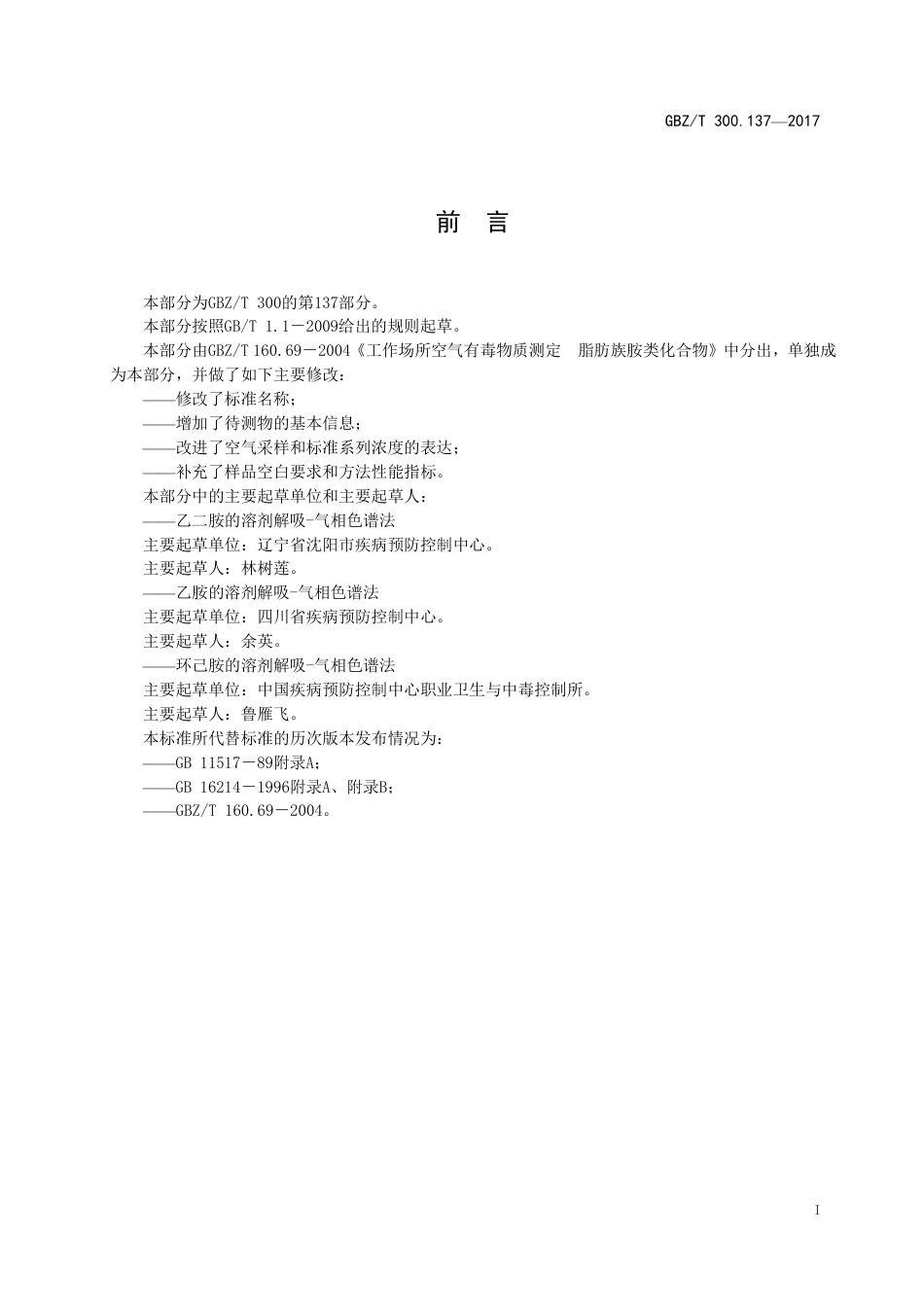 GBZ/T 300.137—2017

前 言

本部分为GBZ/T 300的第137部分。

本部分按照GB/T 1.1－2009给出的规则起草。

本部分由GBZ/T 160.69－2004《工作场所空气有毒物质测定 脂肪族胺类化合物》中分出，单独成为本部分，并做了如下主要修改：

——修改了标准名称；

——增加了待测物的基本信息；

——改进了空气采样和标准系列浓度的表达；

——补充了样品空白要求和方法性能指标。

本部分中的主要起草单位和主要起草人：

——乙二胺的溶剂解吸-气相色谱法

主要起草单位：辽宁省沈阳市疾病预防控制中心。

主要起草人：林树莲。

——乙胺的溶剂解吸-气相色谱法

主要起草单位：四川省疾病预防控制中心。

主要起草人：余英。

——环己胺的溶剂解吸-气相色谱法

主要起草单位：中国疾病预防控制中心职业卫生与中毒控制所。

主要起草人：鲁雁飞。

本标准所代替标准的历次版本发布情况为：

——GB 11517－89附录A；

——GB 16214－1996附录A、附录B；

——GBZ/T 160.69－2004。

I